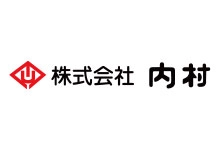 株式会社 内村